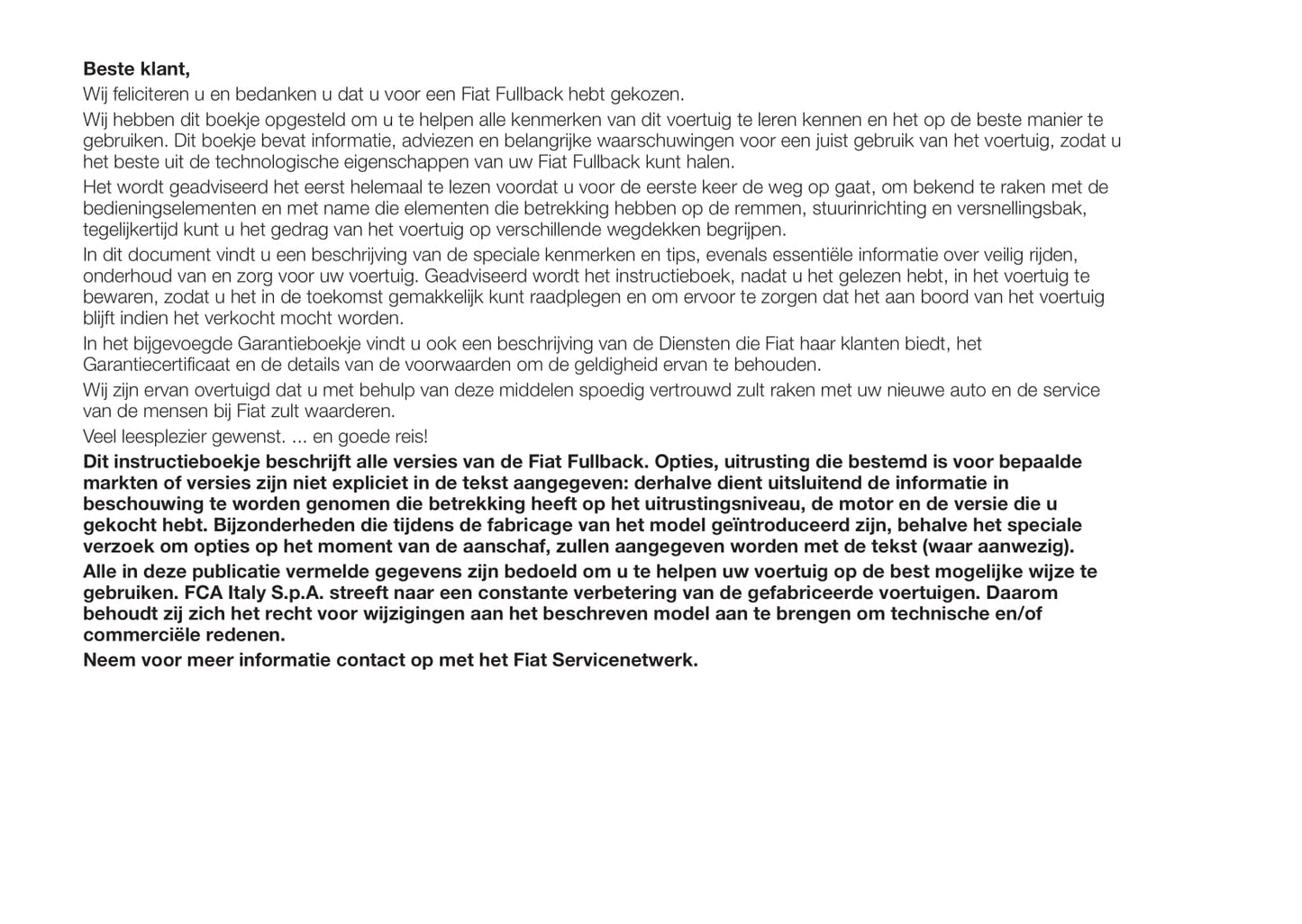 Beste klant,

Wij feliciteren u en bedanken u dat u voor een Fiat Fullback hebt gekozen.

Wij hebben dit boekje opgesteld om u te helpen alle kenmerken van dit voertuig te leren kennen en het op de beste manier te gebruiken. Dit boekje bevat informatie, adviezen en belangrijke waarschuwingen voor een juist gebruik van het voertuig, zodat u het beste uit de technologische eigenschappen van uw Fiat Fullback kunt halen.

Het wordt geadviseerd het eerst helemaal te lezen voordat u voor de eerste keer de weg op gaat, om bekend te raken met de bedieningselementen en met name die elementen die betrekking hebben op de remmen, stuurinrichting en versnellingsbak, tegelijkertijd kunt u het gedrag van het voertuig op verschillende wegdekken begrijpen.

In dit document vindt u een beschrijving van de speciale kenmerken en tips, evenals essentiële informatie over veilig rijden, onderhoud van en zorg voor uw voertuig. Geadviseerd wordt het instructieboek, nadat u het gelezen hebt, in het voertuig te bewaren, zodat u het in de toekomst gemakkelijk kunt raadplegen en om ervoor te zorgen dat het aan boord van het voertuig blijft indien het verkocht mocht worden.

In het bijgevoegde Garantieboekje vindt u ook een beschrijving van de Diensten die Fiat haar klanten biedt, het Garantiecertificaat en de details van de voorwaarden om de geldigheid ervan te behouden.

Wij zijn ervan overtuigd dat u met behulp van deze middelen spoedig vertrouwd zult raken met uw nieuwe auto en de service van de mensen bij Fiat zult waarderen.

Veel leesplezier gewenst. ... en goede reis!

Dit instructieboekje beschrijft alle versies van de Fiat Fullback. Opties, uitrusting die bestemd is voor bepaalde markten of versies zijn niet expliciet in de tekst aangegeven: derhalve dient uitsluitend de informatie in beschouwing te worden genomen die betrekking heeft op het uitrustingsniveau, de motor en de versie die u gekocht hebt. Bijzonderheden die tijdens de fabricage van het model geïntroduceerd zijn, behalve het speciale verzoek om opties op het moment van de aanschaf, zullen aangegeven worden met de tekst (waar aanwezig).

Alle in deze publicatie vermelde gegevens zijn bedoeld om u te helpen uw voertuig op de best mogelijke wijze te gebruiken. FCA Italy S.p.A. streeft naar een constante verbetering van de gefabriceerde voertuigen. Daarom behoudt zij zich het recht voor wijzigingen aan het beschreven model aan te brengen om technische en/of commerciële redenen.

Neem voor meer informatie contact op met het Fiat Servicenetwerk.